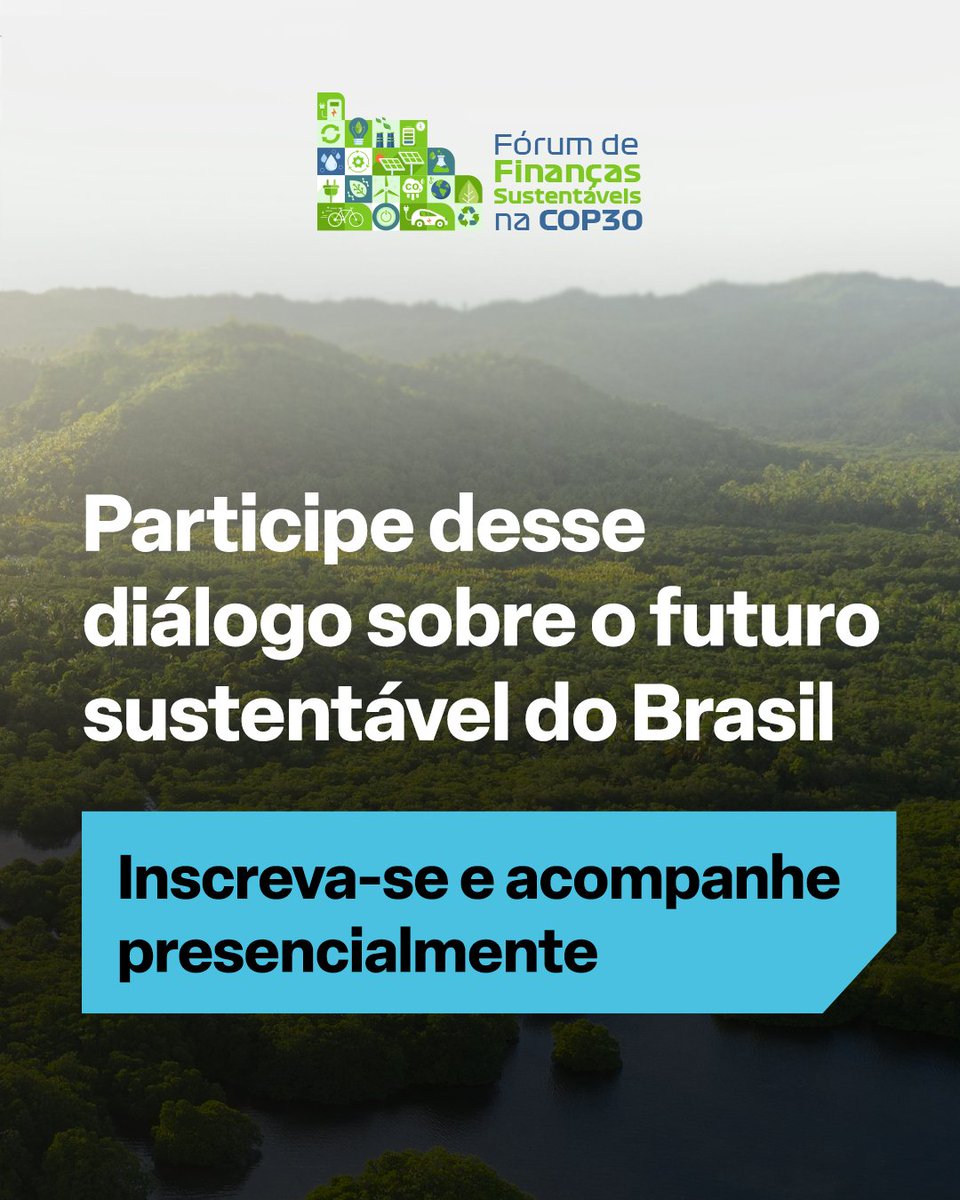 Fórum de Finanças Sustentáveis na COP30

Participe desse diálogo sobre o futuro sustentável do Brasil

Inscreva-se e acompanhe presencialmente